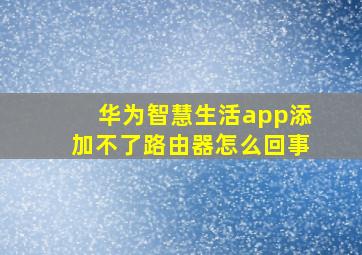 华为智慧生活app添加不了路由器怎么回事